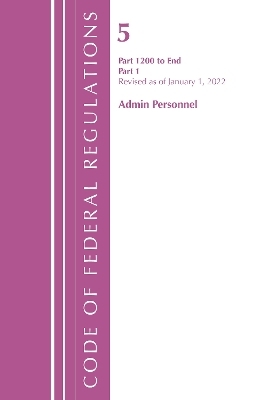 CODE OF FEDERAL REGULATIONS

5

Part 1200 to End
Part 1
Revised as of January 1, 2022

Admin Personnel